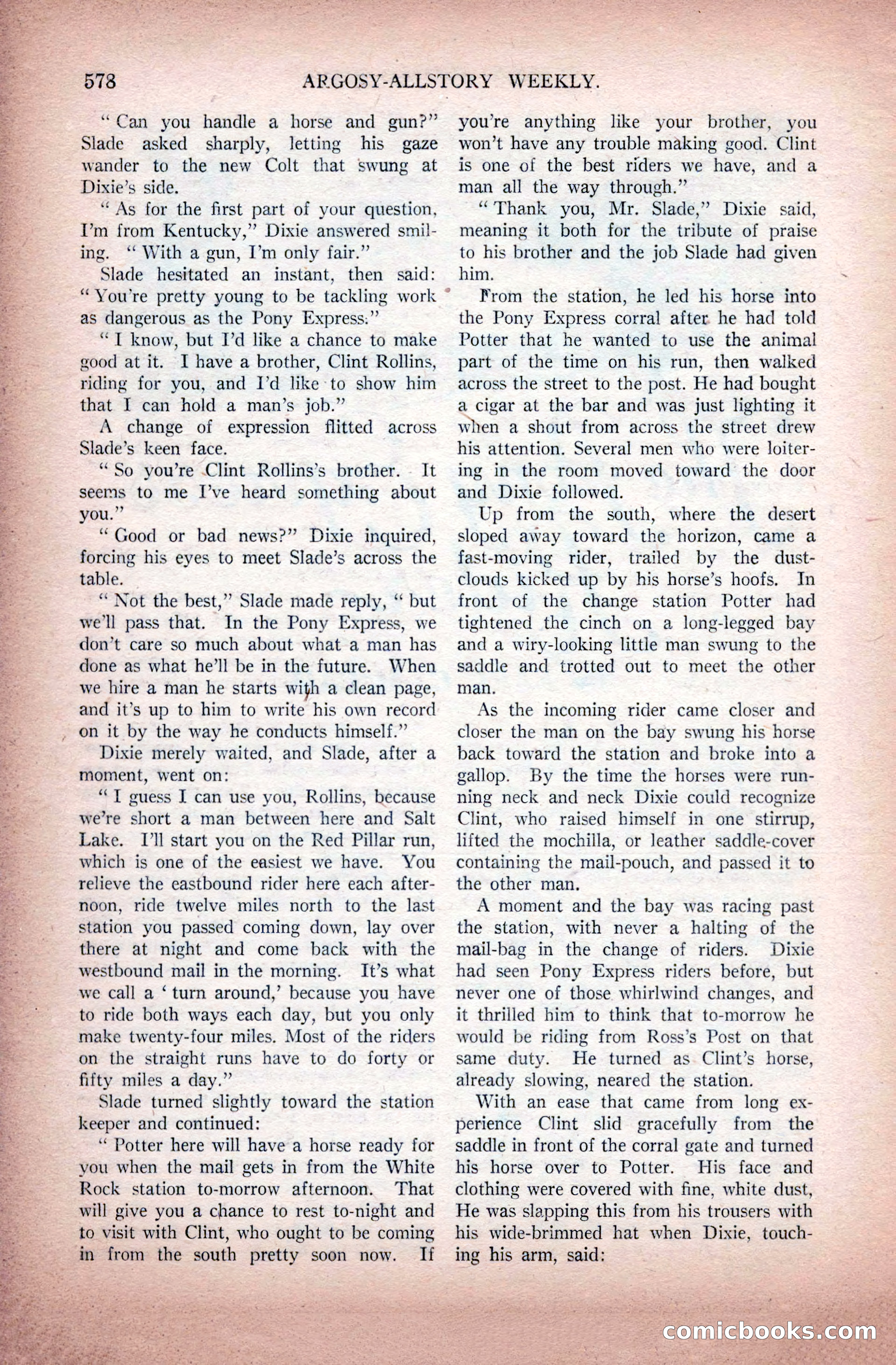 578 ARGOSY-ALLSTORY WEEKLY.

" Can you handle a horse and gun?" Slade asked sharply, letting his gaze wander to the new Colt that swung at Dixie's side.

" As for the first part of your question, I'm from Kentucky," Dixie answered smiling. " With a gun, I'm only fair."

Slade hesitated an instant, then said: " You're pretty young to be tackling work as dangerous as the Pony Express."

" I know, but I'd like a chance to make good at it. I have a brother, Clint Rollins, riding for you, and I'd like to show him that I can hold a man's job."

A change of expression flitted across Slade's keen face.

" So you're Clint Rollins's brother. It seems to me I've heard something about you."

" Good or bad news?" Dixie inquired, forcing his eyes to meet Slade's across the table.

" Not the best," Slade made reply, " but we'll pass that. In the Pony Express, we don't care so much about what a man has done as what he'll be in the future. When we hire a man he starts with a clean page, and it's up to him to write his own record on it by the way he conducts himself."

Dixie merely waited, and Slade, after a moment, went on:

" I guess I can use you, Rollins, because we're short a man between here and Salt Lake. I'll start you on the Red Pillar run, which is one of the easiest we have. You relieve the eastbound rider here each afternoon, ride twelve miles north to the last station you passed coming down, lay over there at night and come back with the westbound mail in the morning. It's what we call a ' turn around,' because you have to ride both ways each day, but you only make twenty-four miles. Most of the riders on the straight runs have to do forty or fifty miles a day."

Slade turned slightly toward the station keeper and continued:

" Potter here will have a horse ready for you when the mail gets in from the White Rock station to-morrow afternoon. That will give you a chance to rest to-night and to visit with Clint, who ought to be coming in from the south pretty soon now. If you're anything like your brother, you won't have any trouble making good. Clint is one of the best riders we have, and a man all the way through."

" Thank you, Mr. Slade," Dixie said, meaning it both for the tribute of praise to his brother and the job Slade had given him.

From the station, he led his horse into the Pony Express corral after he had told Potter that he wanted to use the animal part of the time on his run, then walked across the street to the post. He had bought a cigar at the bar and was just lighting it when a shout from across the street drew his attention. Several men who were loitering in the room moved toward the door and Dixie followed.

Up from the south, where the desert sloped away toward the horizon, came a fast-moving rider, trailed by the dust-clouds kicked up by his horse's hoofs. In front of the change station Potter had tightened the cinch on a long-legged bay and a wiry-looking little man swung to the saddle and trotted out to meet the other man.

As the incoming rider came closer and closer the man on the bay swung his horse back toward the station and broke into a gallop. By the time the horses were running neck and neck Dixie could recognize Clint, who raised himself in one stirrup, lifted the mochilla, or leather saddle-cover containing the mail-pouch, and passed it to the other man.

A moment and the bay was racing past the station, with never a halting of the mail-bag in the change of riders. Dixie had seen Pony Express riders before, but never one of those whirlwind changes, and it thrilled him to think that to-morrow he would be riding from Ross's Post on that same duty. He turned as Clint's horse, already slowing, neared the station.

With an ease that came from long experience Clint slid gracefully from the saddle in front of the corral gate and turned his horse over to Potter. His face and clothing were covered with fine, white dust, He was slapping this from his trousers with his wide-brimmed hat when Dixie, touching his arm, said:

comicbooks.com